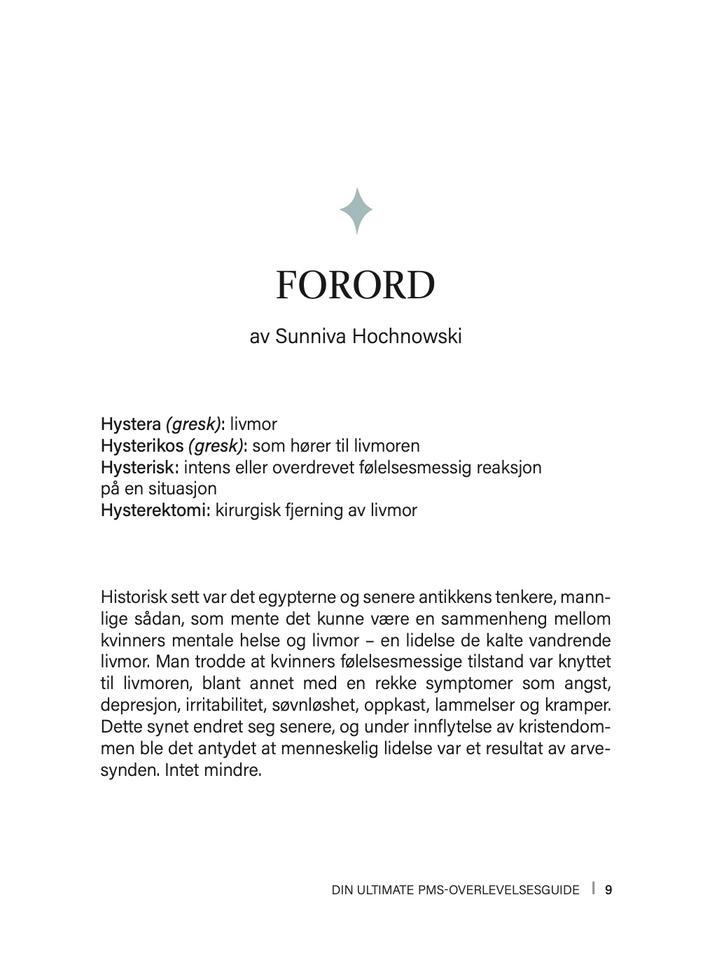 FORORD

av Sunniva Hochnowski

Hystera (gresk): livmor
Hysterikos (gresk): som hører til livmoren
Hysterisk: intens eller overdrevet følelsesmessig reaksjon på en situasjon
Hysterektomi: kirurgisk fjerning av livmor

Historisk sett var det egypterne og senere antikkens tenkere, mannlige sådan, som mente det kunne være en sammenheng mellom kvinners mentale helse og livmor – en lidelse de kalte vandrende livmor. Man trodde at kvinners følelsesmessige tilstand var knyttet til livmoren, blant annet med en rekke symptomer som angst, depresjon, irritabilitet, søvnløshet, oppkast, lammelser og kramper. Dette synet endret seg senere, og under innflytelse av kristendommen ble det antydet at menneskelig lidelse var et resultat av arvesynden. Intet mindre.

DIN ULTIMATE PMS-OVERLEVELSESGUIDE | 9